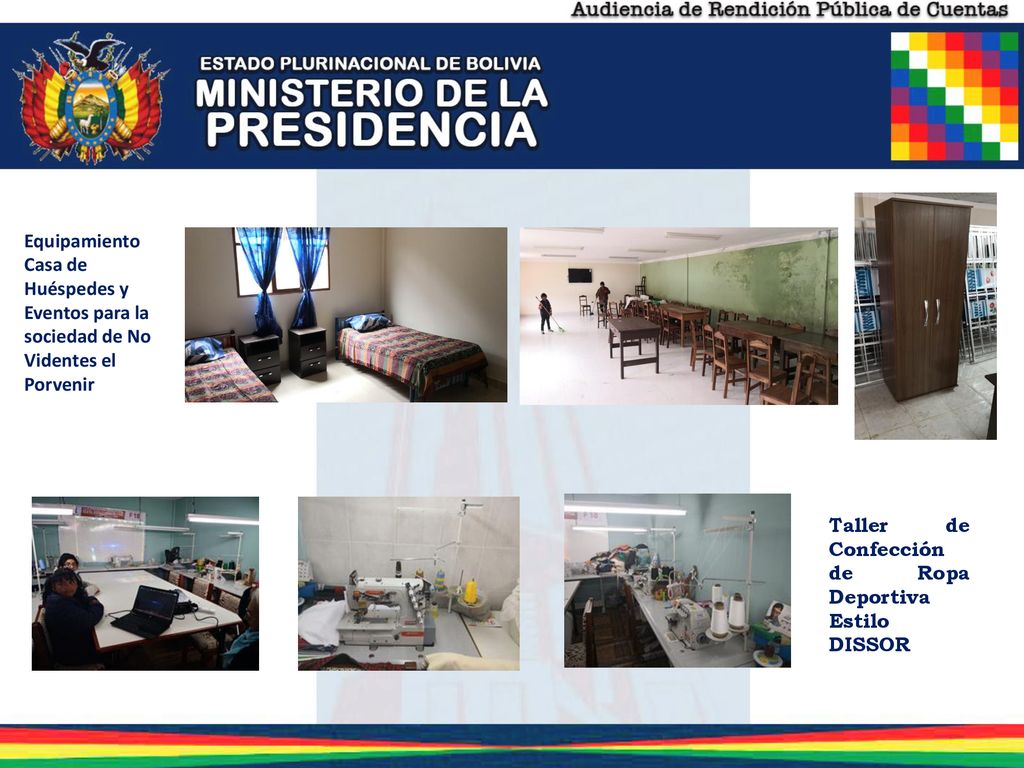 Audiencia de Rendición Pública de Cuentas

ESTADO PLURINACIONAL DE BOLIVIA
MINISTERIO DE LA PRESIDENCIA

Equipamiento Casa de Huéspedes y Eventos para la sociedad de No Videntes el Porvenir

Taller de Confección de Ropa Deportiva Estilo DISSOR